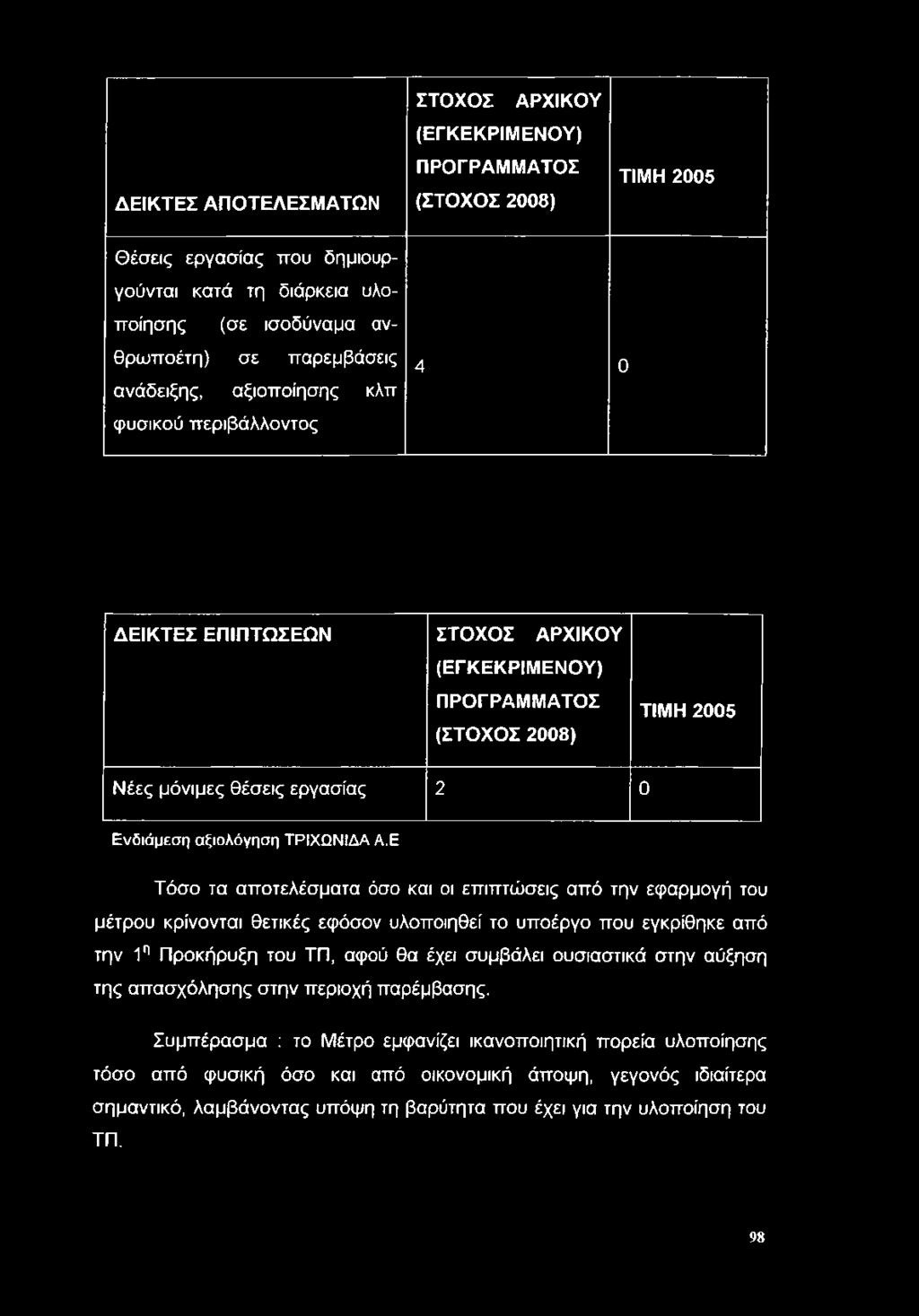 | ΔΕΙΚΤΕΣ ΑΠΟΤΕΛΕΣΜΑΤΩΝ | ΣΤΟΧΟΣ ΑΡΧΙΚΟΥ (ΕΓΚΕΚΡΙΜΕΝΟΥ) ΠΡΟΓΡΑΜΜΑΤΟΣ (ΣΤΟΧΟΣ 2008) | ΤΙΜΗ 2005 |
|---|---|---|
| Θέσεις εργασίας που δημιουργούνται κατά τη διάρκεια υλοποίησης (σε ισοδύναμα ανθρωποέτη) σε παρεμβάσεις ανάδειξης, αξιοποίησης κλπ φυσικού περιβάλλοντος | 4 | 0 |

| ΔΕΙΚΤΕΣ ΕΠΙΠΤΩΣΕΩΝ | ΣΤΟΧΟΣ ΑΡΧΙΚΟΥ (ΕΓΚΕΚΡΙΜΕΝΟΥ) ΠΡΟΓΡΑΜΜΑΤΟΣ (ΣΤΟΧΟΣ 2008) | ΤΙΜΗ 2005 |
|---|---|---|
| Νέες μόνιμες θέσεις εργασίας | 2 | 0 |

Ενδιάμεση αξιολόγηση ΤΡΙΧΩΝΙΔΑ Α.Ε

Τόσο τα αποτελέσματα όσο και οι επιπτώσεις από την εφαρμογή του μέτρου κρίνονται θετικές εφόσον υλοποιηθεί το υποέργο που εγκρίθηκε από την $1^η$ Προκήρυξη του ΤΠ, αφού θα έχει συμβάλει ουσιαστικά στην αύξηση της απασχόλησης στην περιοχή παρέμβασης.

Συμπέρασμα : το Μέτρο εμφανίζει ικανοποιητική πορεία υλοποίησης τόσο από φυσική όσο και από οικονομική άποψη, γεγονός ιδιαίτερα σημαντικό, λαμβάνοντας υπόψη τη βαρύτητα που έχει για την υλοποίηση του ΤΠ.

98